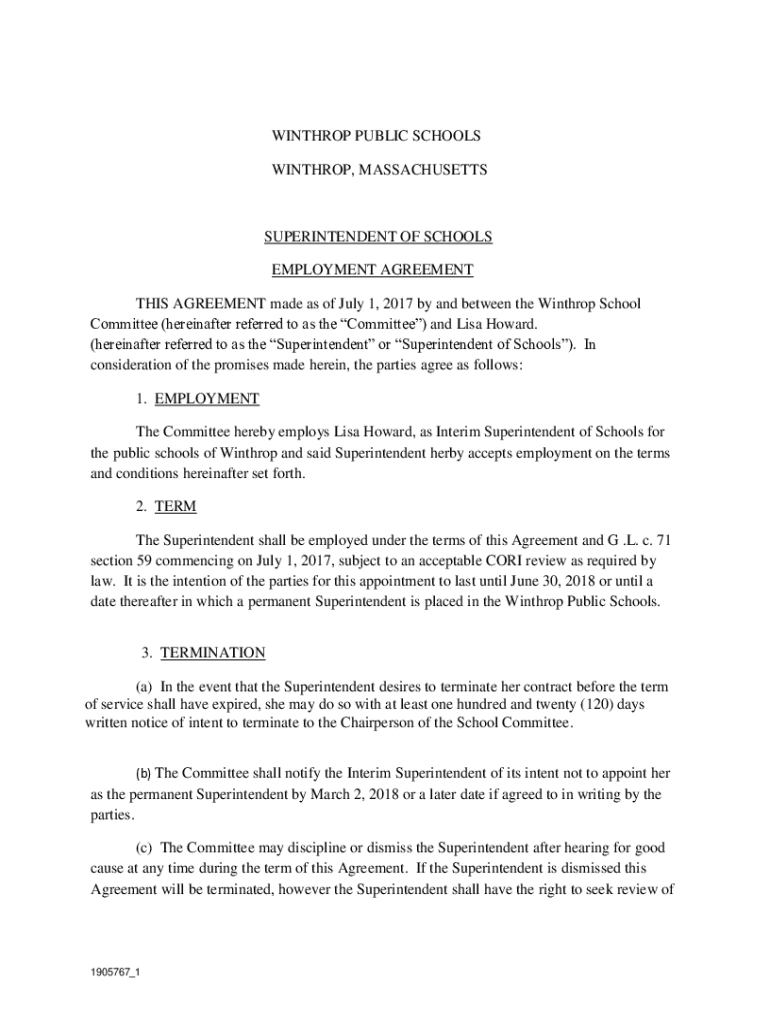 WINTHROP PUBLIC SCHOOLS

WINTHROP, MASSACHUSETTS

SUPERINTENDENT OF SCHOOLS

EMPLOYMENT AGREEMENT

THIS AGREEMENT made as of July 1, 2017 by and between the Winthrop School Committee (hereinafter referred to as the “Committee”) and Lisa Howard. (hereinafter referred to as the “Superintendent” or “Superintendent of Schools”). In consideration of the promises made herein, the parties agree as follows:

1. EMPLOYMENT

The Committee hereby employs Lisa Howard, as Interim Superintendent of Schools for the public schools of Winthrop and said Superintendent herby accepts employment on the terms and conditions hereinafter set forth.

2. TERM

The Superintendent shall be employed under the terms of this Agreement and G .L. c. 71 section 59 commencing on July 1, 2017, subject to an acceptable CORI review as required by law. It is the intention of the parties for this appointment to last until June 30, 2018 or until a date thereafter in which a permanent Superintendent is placed in the Winthrop Public Schools.

3. TERMINATION

(a) In the event that the Superintendent desires to terminate her contract before the term of service shall have expired, she may do so with at least one hundred and twenty (120) days written notice of intent to terminate to the Chairperson of the School Committee.

(b) The Committee shall notify the Interim Superintendent of its intent not to appoint her as the permanent Superintendent by March 2, 2018 or a later date if agreed to in writing by the parties.

(c) The Committee may discipline or dismiss the Superintendent after hearing for good cause at any time during the term of this Agreement. If the Superintendent is dismissed this Agreement will be terminated, however the Superintendent shall have the right to seek review of

1905767_1